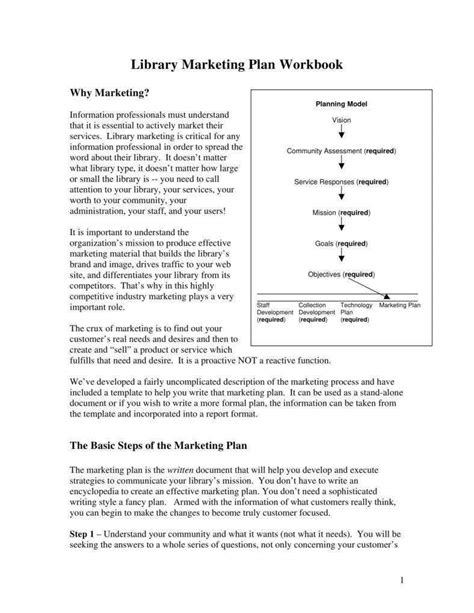 Library Marketing Plan Workbook

Why Marketing?

Information professionals must understand that it is essential to actively market their services. Library marketing is critical for any information professional in order to spread the word about their library. It doesn't matter what library type, it doesn't matter how large or small the library is -- you need to call attention to your library, your services, your worth to your community, your administration, your staff, and your users!

It is important to understand the organization's mission to produce effective marketing material that builds the library's brand and image, drives traffic to your web site, and differentiates your library from its competitors. That's why in this highly competitive industry marketing plays a very important role.

The crux of marketing is to find out your customer's real needs and desires and then to create and "sell" a product or service which fulfills that need and desire. It is a proactive NOT a reactive function.

Planning Model

Vision

Community Assessment (required)

Service Responses (required)

Mission (required)

Goals (required)

Objectives (required)

Staff Development (required)

Collection Development (required)

Technology Plan (required)

Marketing Plan

We've developed a fairly uncomplicated description of the marketing process and have included a template to help you write that marketing plan. It can be used as a stand-alone document or if you wish to write a more formal plan, the information can be taken from the template and incorporated into a report format.

The Basic Steps of the Marketing Plan

The marketing plan is the written document that will help you develop and execute strategies to communicate your library's mission. You don't have to write an encyclopedia to create an effective marketing plan. You don't need a sophisticated writing style a fancy plan. Armed with the information of what customers really think, you can begin to make the changes to become truly customer focused.

Step 1 – Understand your community and what it wants (not what it needs). You will be seeking the answers to a whole series of questions, not only concerning your customer's

1